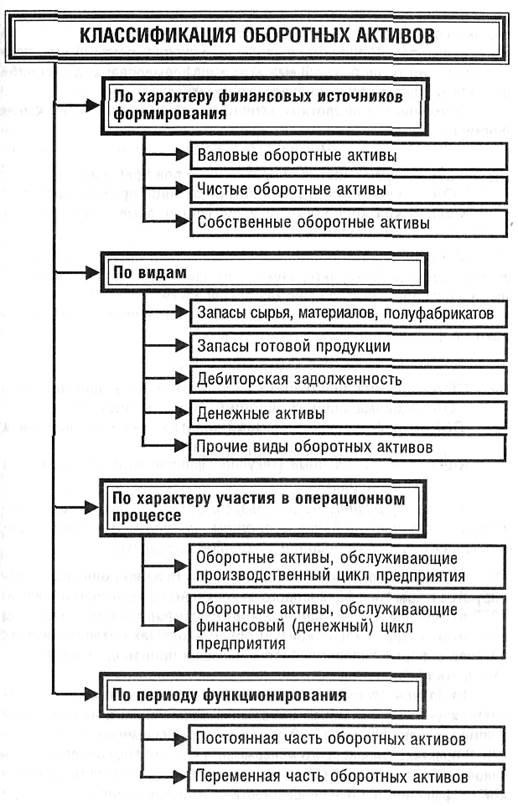 КЛАССИФИКАЦИЯ ОБОРОТНЫХ АКТИВОВ

По характеру финансовых источников формирования

Валовые оборотные активы

Чистые оборотные активы

Собственные оборотные активы

По видам

Запасы сырья, материалов, полуфабрикатов

Запасы готовой продукции

Дебиторская задолженность

Денежные активы

Прочие виды оборотных активов

По характеру участия в операционном процессе

Оборотные активы, обслуживающие производственный цикл предприятия

Оборотные активы, обслуживающие финансовый (денежный) цикл предприятия

По периоду функционирования

Постоянная часть оборотных активов

Переменная часть оборотных активов